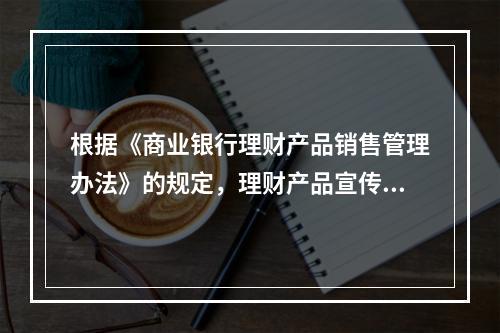 根据《商业银行理财产品销售管理办法》的规定，理财产品宣传...